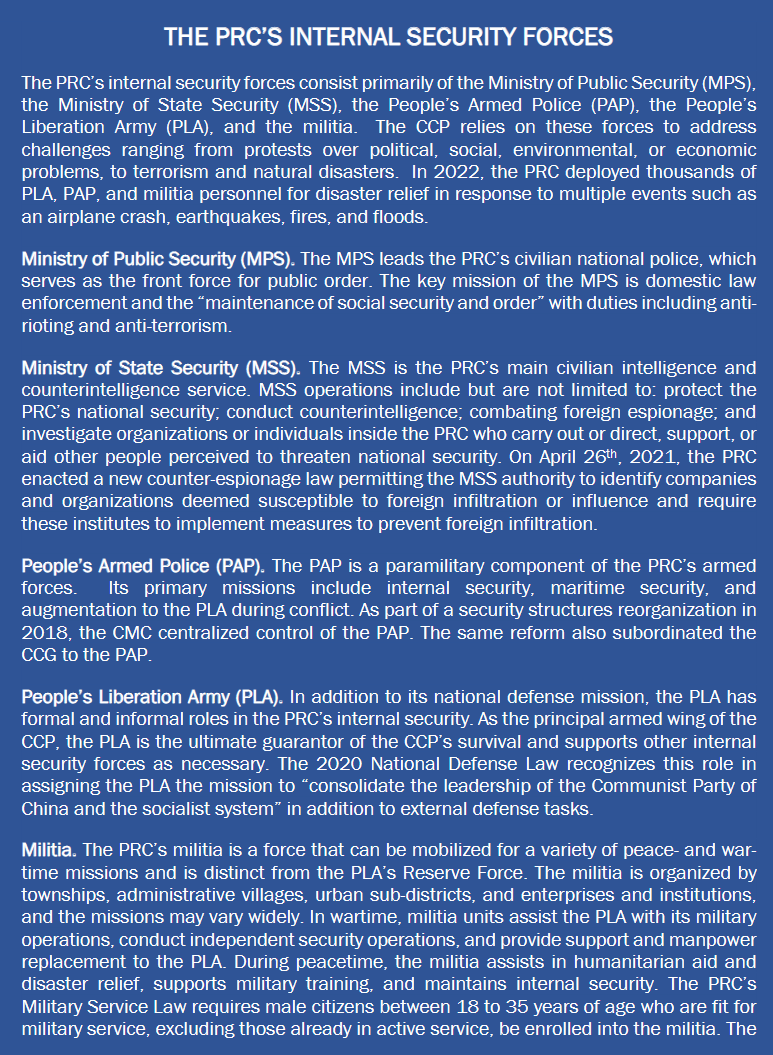 THE PRC'S INTERNAL SECURITY FORCES

The PRC's internal security forces consist primarily of the Ministry of Public Security (MPS), the Ministry of State Security (MSS), the People's Armed Police (PAP), the People's Liberation Army (PLA), and the militia. The CCP relies on these forces to address challenges ranging from protests over political, social, environmental, or economic problems, to terrorism and natural disasters. In 2022, the PRC deployed thousands of PLA, PAP, and militia personnel for disaster relief in response to multiple events such as an airplane crash, earthquakes, fires, and floods.

Ministry of Public Security (MPS). The MPS leads the PRC's civilian national police, which serves as the front force for public order. The key mission of the MPS is domestic law enforcement and the "maintenance of social security and order" with duties including anti-rioting and anti-terrorism.

Ministry of State Security (MSS). The MSS is the PRC's main civilian intelligence and counterintelligence service. MSS operations include but are not limited to: protect the PRC's national security; conduct counterintelligence; combating foreign espionage; and investigate organizations or individuals inside the PRC who carry out or direct, support, or aid other people perceived to threaten national security. On April 26th, 2021, the PRC enacted a new counter-espionage law permitting the MSS authority to identify companies and organizations deemed susceptible to foreign infiltration or influence and require these institutes to implement measures to prevent foreign infiltration.

People's Armed Police (PAP). The PAP is a paramilitary component of the PRC's armed forces. Its primary missions include internal security, maritime security, and augmentation to the PLA during conflict. As part of a security structures reorganization in 2018, the CMC centralized control of the PAP. The same reform also subordinated the CCG to the PAP.

People's Liberation Army (PLA). In addition to its national defense mission, the PLA has formal and informal roles in the PRC's internal security. As the principal armed wing of the CCP, the PLA is the ultimate guarantor of the CCP's survival and supports other internal security forces as necessary. The 2020 National Defense Law recognizes this role in assigning the PLA the mission to "consolidate the leadership of the Communist Party of China and the socialist system" in addition to external defense tasks.

Militia. The PRC's militia is a force that can be mobilized for a variety of peace- and war-time missions and is distinct from the PLA's Reserve Force. The militia is organized by townships, administrative villages, urban sub-districts, and enterprises and institutions, and the missions may vary widely. In wartime, militia units assist the PLA with its military operations, conduct independent security operations, and provide support and manpower replacement to the PLA. During peacetime, the militia assists in humanitarian aid and disaster relief, supports military training, and maintains internal security. The PRC's Military Service Law requires male citizens between 18 to 35 years of age who are fit for military service, excluding those already in active service, be enrolled into the militia. The